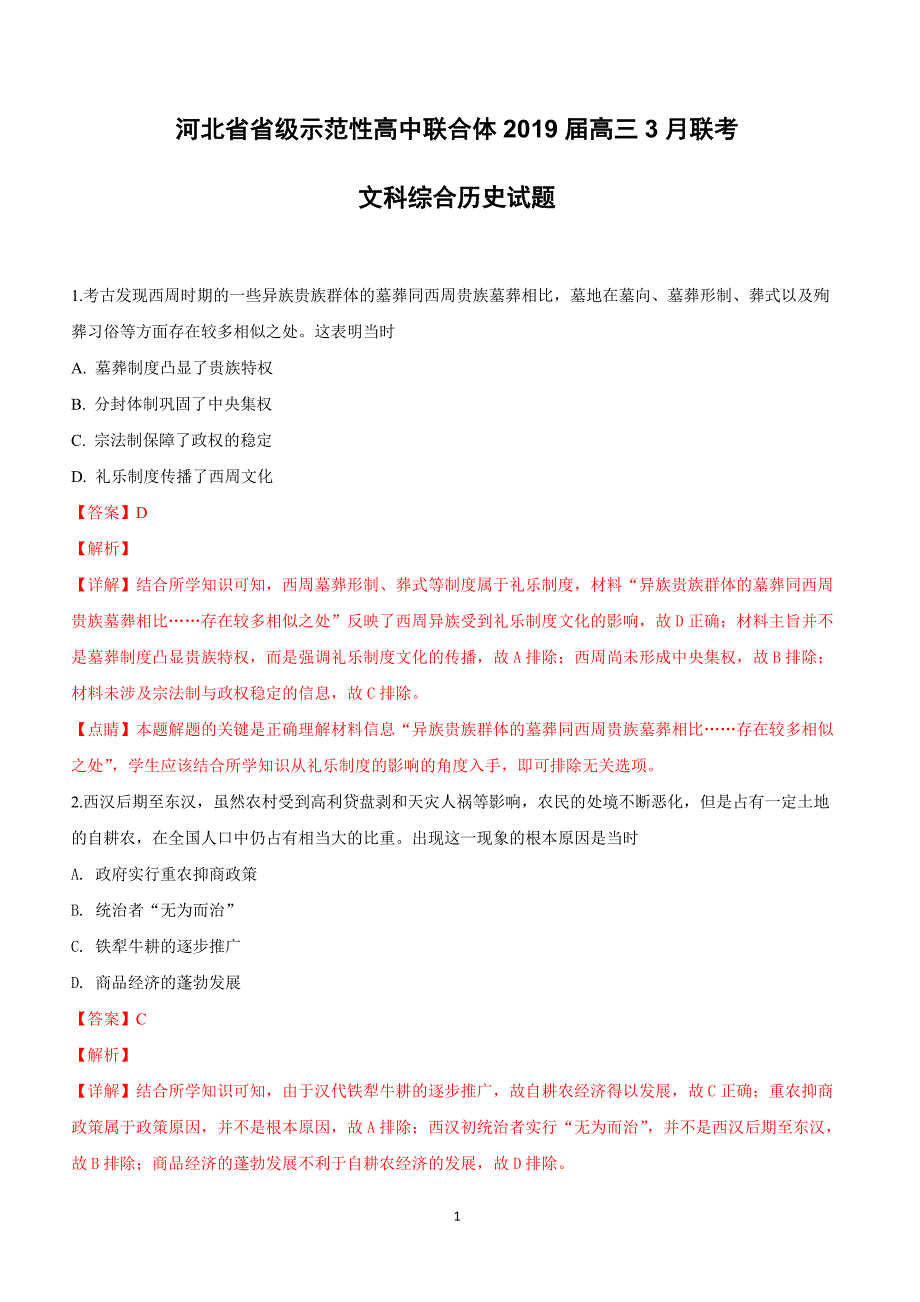 河北省省级示范性高中联合体 2019 届高三 3 月联考

文科综合历史试题

1.考古发现西周时期的一些异族贵族群体的墓葬同西周贵族墓葬相比，墓地在墓向、墓葬形制、葬式以及殉葬习俗等方面存在较多相似之处。这表明当时

A. 墓葬制度凸显了贵族特权

B. 分封体制巩固了中央集权

C. 宗法制保障了政权的稳定

D. 礼乐制度传播了西周文化

【答案】D

【解析】

【详解】结合所学知识可知，西周墓葬形制、葬式等制度属于礼乐制度，材料“异族贵族群体的墓葬同西周贵族墓葬相比……存在较多相似之处”反映了西周异族受到礼乐制度文化的影响，故 D 正确；材料主旨并不是墓葬制度凸显贵族特权，而是强调礼乐制度文化的传播，故 A 排除；西周尚未形成中央集权，故 B 排除；材料未涉及宗法制与政权稳定的信息，故 C 排除。

【点睛】本题解题的关键是正确理解材料信息“异族贵族群体的墓葬同西周贵族墓葬相比……存在较多相似之处”，学生应该结合所学知识从礼乐制度的影响的角度入手，即可排除无关选项。

2.西汉后期至东汉，虽然农村受到高利贷盘剥和天灾人祸等影响，农民的处境不断恶化，但是占有一定土地的自耕农，在全国人口中仍占有相当大的比重。出现这一现象的根本原因是当时

A. 政府实行重农抑商政策

B. 统治者“无为而治”

C. 铁犁牛耕的逐步推广

D. 商品经济的蓬勃发展

【答案】C

【解析】

【详解】结合所学知识可知，由于汉代铁犁牛耕的逐步推广，故自耕农经济得以发展，故 C 正确；重农抑商政策属于政策原因，并不是根本原因，故 A 排除；西汉初统治者实行“无为而治”，并不是西汉后期至东汉，故 B 排除；商品经济的蓬勃发展不利于自耕农经济的发展，故 D 排除。

1